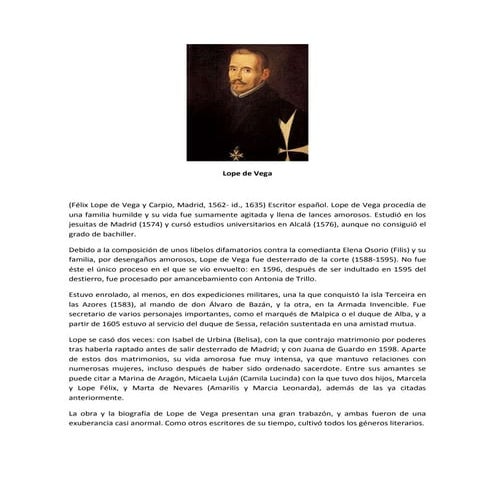 Lope de Vega

(Félix Lope de Vega y Carpio, Madrid, 1562- id., 1635) Escritor español. Lope de Vega procedía de una familia humilde y su vida fue sumamente agitada y llena de lances amorosos. Estudió en los jesuitas de Madrid (1574) y cursó estudios universitarios en Alcalá (1576), aunque no consiguió el grado de bachiller.

Debido a la composición de unos libelos difamatorios contra la comedianta Elena Osorio (Filis) y su familia, por desengaños amorosos, Lope de Vega fue desterrado de la corte (1588-1595). No fue éste el único proceso en el que se vio envuelto: en 1596, después de ser indultado en 1595 del destierro, fue procesado por amancebamiento con Antonia de Trillo.

Estuvo enrolado, al menos, en dos expediciones militares, una la que conquistó la isla Terceira en las Azores (1583), al mando de don Álvaro de Bazán, y la otra, en la Armada Invencible. Fue secretario de varios personajes importantes, como el marqués de Malpica o el duque de Alba, y a partir de 1605 estuvo al servicio del duque de Sessa, relación sustentada en una amistad mutua.

Lope se casó dos veces: con Isabel de Urbina (Belisa), con la que contrajo matrimonio por poderes tras haberla raptado antes de salir desterrado de Madrid; y con Juana de Guardo en 1598. Aparte de estos dos matrimonios, su vida amorosa fue muy intensa, ya que mantuvo relaciones con numerosas mujeres, incluso después de haber sido ordenado sacerdote. Entre sus amantes se puede citar a Marina de Aragón, Micaela Luján (Camila Lucinda) con la que tuvo dos hijos, Marcela y Lope Félix, y Marta de Nevares (Amarilis y Marcia Leonarda), además de las ya citadas anteriormente.

La obra y la biografía de Lope de Vega presentan una gran trabazón, y ambas fueron de una exuberancia casi anormal. Como otros escritores de su tiempo, cultivó todos los géneros literarios.